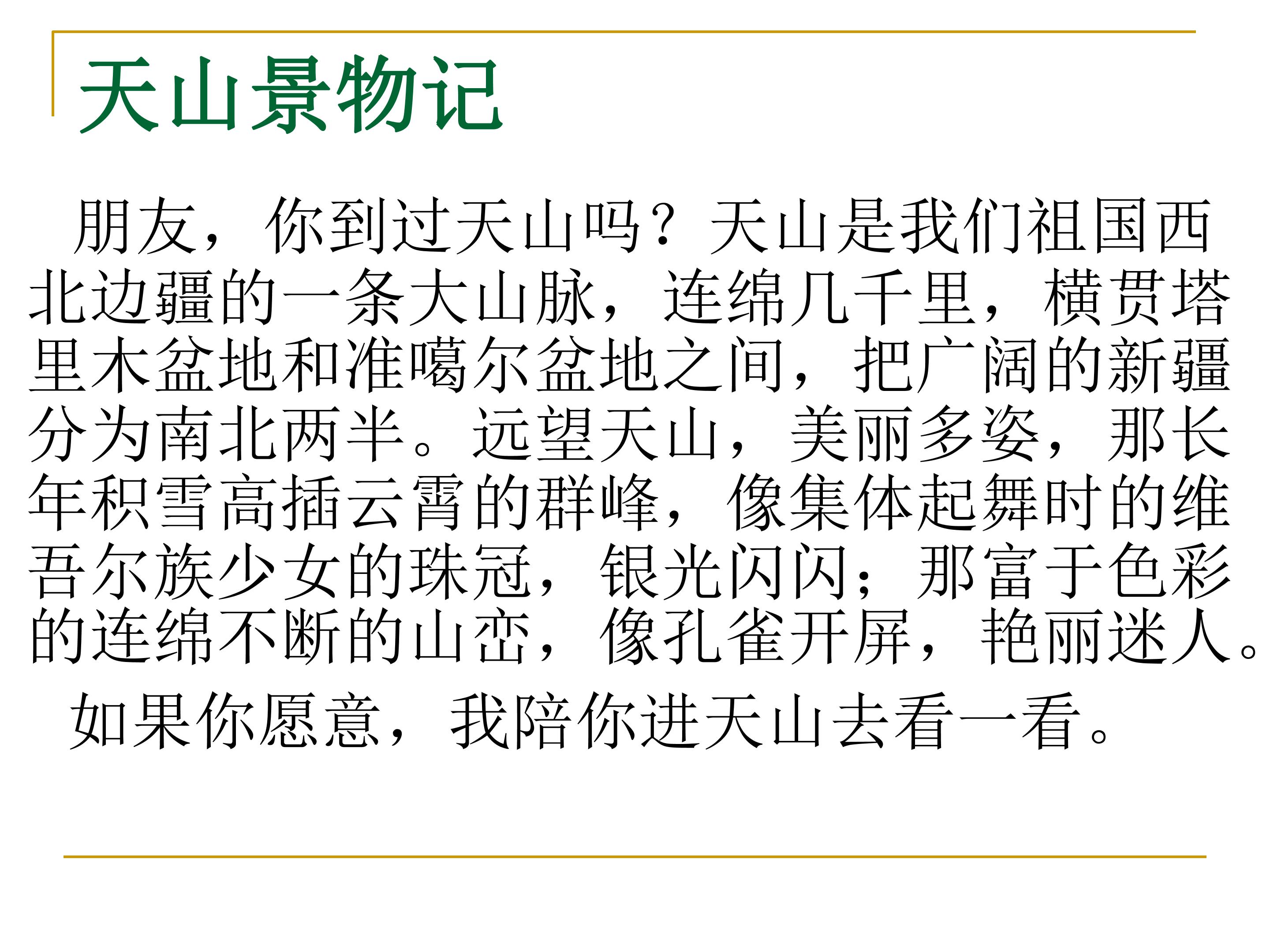 天山景物记

朋友，你到过天山吗？天山是我们祖国西北边疆的一条大山脉，连绵几千里，横贯塔里木盆地和准噶尔盆地之间，把广阔的新疆分为南北两半。远望天山，美丽多姿，那长年积雪高插云霄的群峰，像集体起舞时的维吾尔族少女的珠冠，银光闪闪；那富于色彩的连绵不断的山峦，像孔雀开屏，艳丽迷人。

如果你愿意，我陪你进天山去看一看。